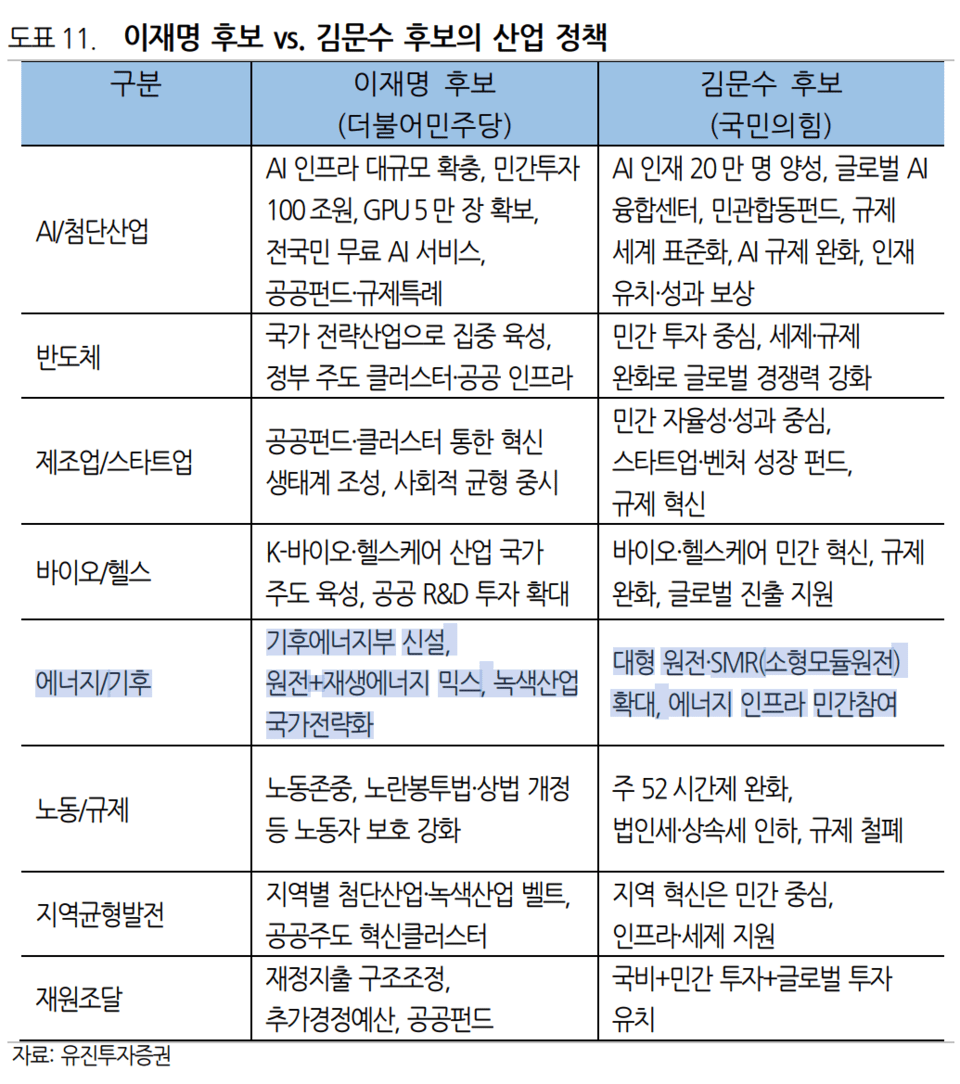 도표 11. 이재명 후보 vs. 김문수 후보의 산업 정책

| 구분 | 이재명 후보 (더불어민주당) | 김문수 후보 (국민의힘) |
|---|---|---|
| AI/첨단산업 | AI 인프라 대규모 확충, 민간투자 100 조원, GPU 5 만 장 확보, 전국민 무료 AI 서비스, 공공펀드·규제특례 | AI 인재 20 만 명 양성, 글로벌 AI 융합센터, 민관합동펀드, 규제 세계 표준화, AI 규제 완화, 인재 유치·성과 보상 |
| 반도체 | 국가 전략산업으로 집중 육성, 정부 주도 클러스터·공공 인프라 | 민간 투자 중심, 세제·규제 완화로 글로벌 경쟁력 강화 |
| 제조업/스타트업 | 공공펀드·클러스터 통한 혁신 생태계 조성, 사회적 균형 중시 | 민간 자율성·성과 중심, 스타트업·벤처 성장 펀드, 규제 혁신 |
| 바이오/헬스 | K-바이오·헬스케어 산업 국가 주도 육성, 공공 R&D 투자 확대 | 바이오·헬스케어 민간 혁신, 규제 완화, 글로벌 진출 지원 |
| 에너지/기후 | 기후에너지부 신설, 원전+재생에너지 믹스, 녹색산업 국가전략화 | 대형 원전·SMR(소형모듈원전) 확대, 에너지 인프라 민간참여 |
| 노동/규제 | 노동존중, 노란봉투법·상법 개정 등 노동자 보호 강화 | 주 52 시간제 완화, 법인세·상속세 인하, 규제 철폐 |
| 지역균형발전 | 지역별 첨단산업·녹색산업 벨트, 공공주도 혁신클러스터 | 지역 혁신은 민간 중심, 인프라·세제 지원 |
| 재원조달 | 재정지출 구조조정, 추가경정예산, 공공펀드 | 국비+민간 투자+글로벌 투자 유치 |

자료: 유진투자증권